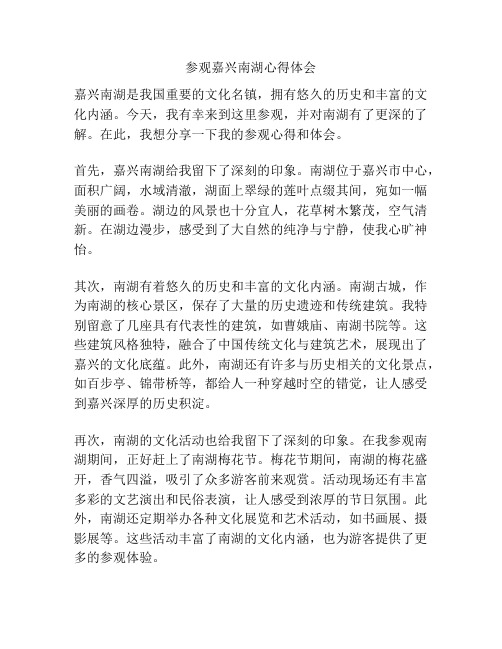 参观嘉兴南湖心得体会

嘉兴南湖是我国重要的文化名镇，拥有悠久的历史和丰富的文化内涵。今天，我有幸来到这里参观，并对南湖有了更深的了解。在此，我想分享一下我的参观心得和体会。

首先，嘉兴南湖给我留下了深刻的印象。南湖位于嘉兴市中心，面积广阔，水域清澈，湖面上翠绿的莲叶点缀其间，宛如一幅美丽的画卷。湖边的风景也十分宜人，花草树木繁茂，空气清新。在湖边漫步，感受到了大自然的纯净与宁静，使我心旷神怡。

其次，南湖有着悠久的历史和丰富的文化内涵。南湖古城，作为南湖的核心景区，保存了大量的历史遗迹和传统建筑。我特别留意了几座具有代表性的建筑，如曹娥庙、南湖书院等。这些建筑风格独特，融合了中国传统文化与建筑艺术，展现出了嘉兴的文化底蕴。此外，南湖还有许多与历史相关的文化景点，如百步亭、锦带桥等，都给人一种穿越时空的错觉，让人感受到嘉兴深厚的历史积淀。

再次，南湖的文化活动也给我留下了深刻的印象。在我参观南湖期间，正好赶上了南湖梅花节。梅花节期间，南湖的梅花盛开，香气四溢，吸引了众多游客前来观赏。活动现场还有丰富多彩的文艺演出和民俗表演，让人感受到浓厚的节日氛围。此外，南湖还定期举办各种文化展览和艺术活动，如书画展、摄影展等。这些活动丰富了南湖的文化内涵，也为游客提供了更多的参观体验。